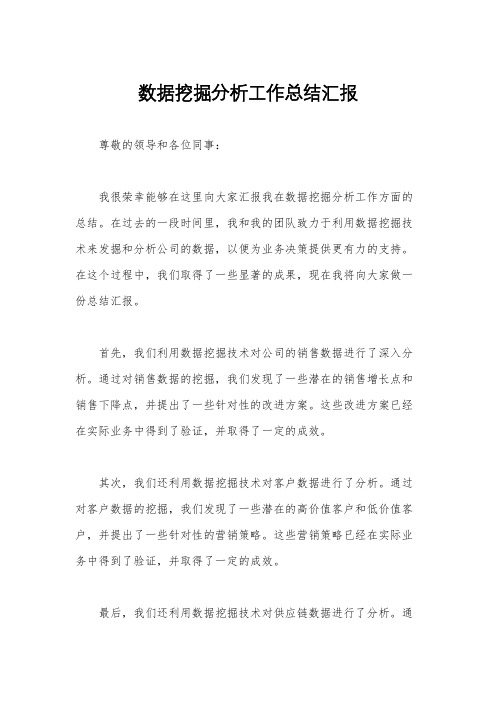 数据挖掘分析工作总结汇报

尊敬的领导和各位同事：

我很荣幸能够在这里向大家汇报我在数据挖掘分析工作方面的总结。在过去的一段时间里，我和我的团队致力于利用数据挖掘技术来发掘和分析公司的数据，以便为业务决策提供更有力的支持。在这个过程中，我们取得了一些显著的成果，现在我将向大家做一份总结汇报。

首先，我们利用数据挖掘技术对公司的销售数据进行了深入分析。通过对销售数据的挖掘，我们发现了一些潜在的销售增长点和销售下降点，并提出了一些针对性的改进方案。这些改进方案已经在实际业务中得到了验证，并取得了一定的成效。

其次，我们还利用数据挖掘技术对客户数据进行了分析。通过对客户数据的挖掘，我们发现了一些潜在的高价值客户和低价值客户，并提出了一些针对性的营销策略。这些营销策略已经在实际业务中得到了验证，并取得了一定的成效。

最后，我们还利用数据挖掘技术对供应链数据进行了分析。通